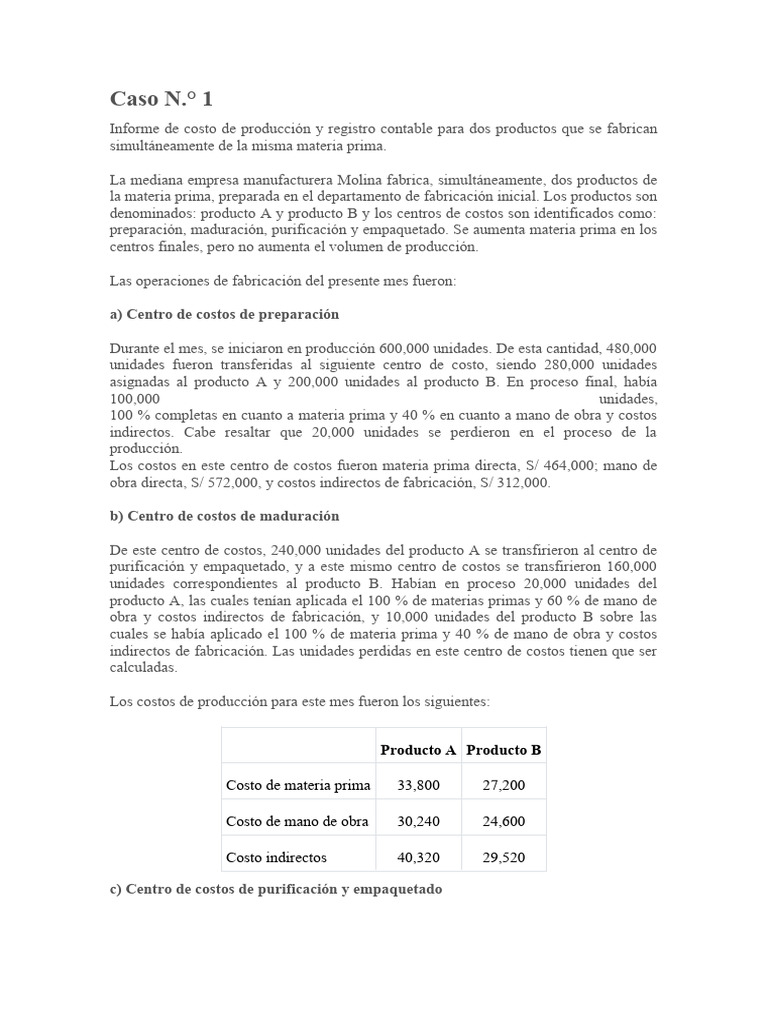 Caso N.° 1

Informe de costo de producción y registro contable para dos productos que se fabrican simultáneamente de la misma materia prima.

La mediana empresa manufacturera Molina fabrica, simultáneamente, dos productos de la materia prima, preparada en el departamento de fabricación inicial. Los productos son denominados: producto A y producto B y los centros de costos son identificados como: preparación, maduración, purificación y empaquetado. Se aumenta materia prima en los centros finales, pero no aumenta el volumen de producción.

Las operaciones de fabricación del presente mes fueron:

a) Centro de costos de preparación

Durante el mes, se iniciaron en producción 600,000 unidades. De esta cantidad, 480,000 unidades fueron transferidas al siguiente centro de costo, siendo 280,000 unidades asignadas al producto A y 200,000 unidades al producto B. En proceso final, había 100,000 unidades, 100 % completas en cuanto a materia prima y 40 % en cuanto a mano de obra y costos indirectos. Cabe resaltar que 20,000 unidades se perdieron en el proceso de la producción.
Los costos en este centro de costos fueron materia prima directa, S/ 464,000; mano de obra directa, S/ 572,000, y costos indirectos de fabricación, S/ 312,000.

b) Centro de costos de maduración

De este centro de costos, 240,000 unidades del producto A se transfirieron al centro de purificación y empaquetado, y a este mismo centro de costos se transfirieron 160,000 unidades correspondientes al producto B. Habían en proceso 20,000 unidades del producto A, las cuales tenían aplicada el 100 % de materias primas y 60 % de mano de obra y costos indirectos de fabricación, y 10,000 unidades del producto B sobre las cuales se había aplicado el 100 % de materia prima y 40 % de mano de obra y costos indirectos de fabricación. Las unidades perdidas en este centro de costos tienen que ser calculadas.

Los costos de producción para este mes fueron los siguientes:

| | Producto A | Producto B |
|---|---|---|
| Costo de materia prima | 33,800 | 27,200 |
| Costo de mano de obra | 30,240 | 24,600 |
| Costo indirectos | 40,320 | 29,520 |

c) Centro de costos de purificación y empaquetado